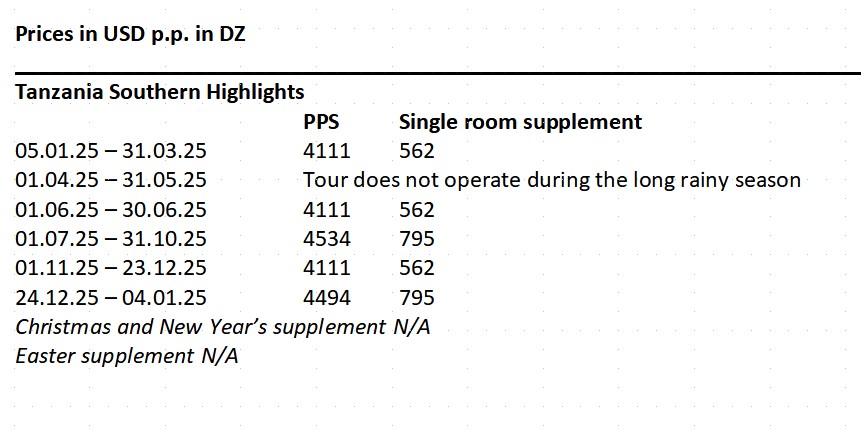 Prices in USD p.p. in DZ

Tanzania Southern Highlights

| | PPS | Single room supplement |
|---|---|---|
| 05.01.25 – 31.03.25 | 4111 | 562 |
| 01.04.25 – 31.05.25 | Tour does not operate during the long rainy season | |
| 01.06.25 – 30.06.25 | 4111 | 562 |
| 01.07.25 – 31.10.25 | 4534 | 795 |
| 01.11.25 – 23.12.25 | 4111 | 562 |
| 24.12.25 – 04.01.25 | 4494 | 795 |

Christmas and New Year's supplement N/A
Easter supplement N/A